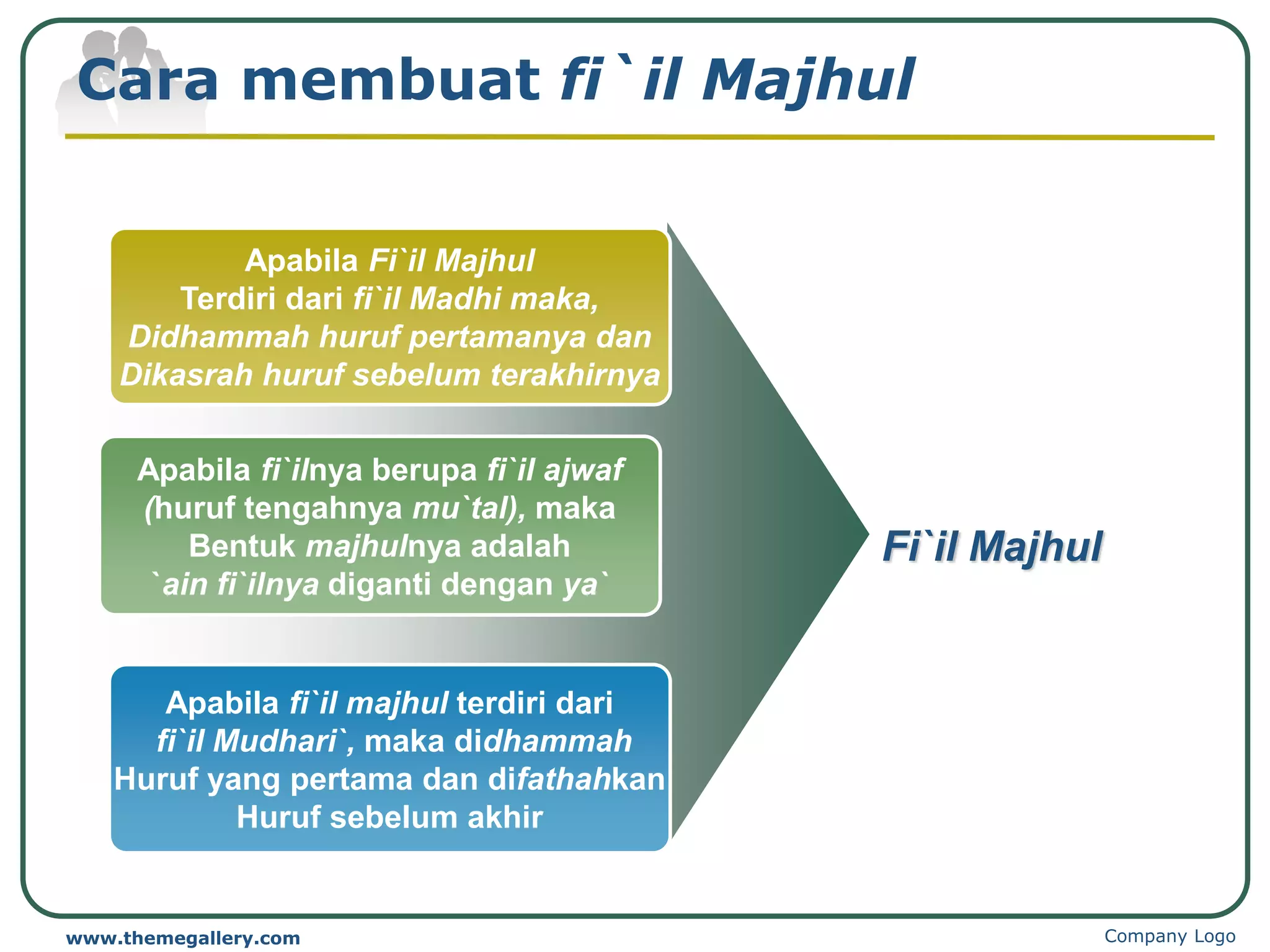 Cara membuat fi`il Majhul

Apabila Fi`il Majhul Terdiri dari fi`il Madhi maka, Didhammah huruf pertamanya dan Dikasrah huruf sebelum terakhirnya

Apabila fi`ilnya berupa fi`il ajwaf (huruf tengahnya mu`tal), maka Bentuk majhulnya adalah `ain fi`ilnya diganti dengan ya`

Apabila fi`il majhul terdiri dari fi`il Mudhari`, maka didhammah Huruf yang pertama dan difathahkan Huruf sebelum akhir

Fi`il Majhul

www.themegallery.com

Company Logo